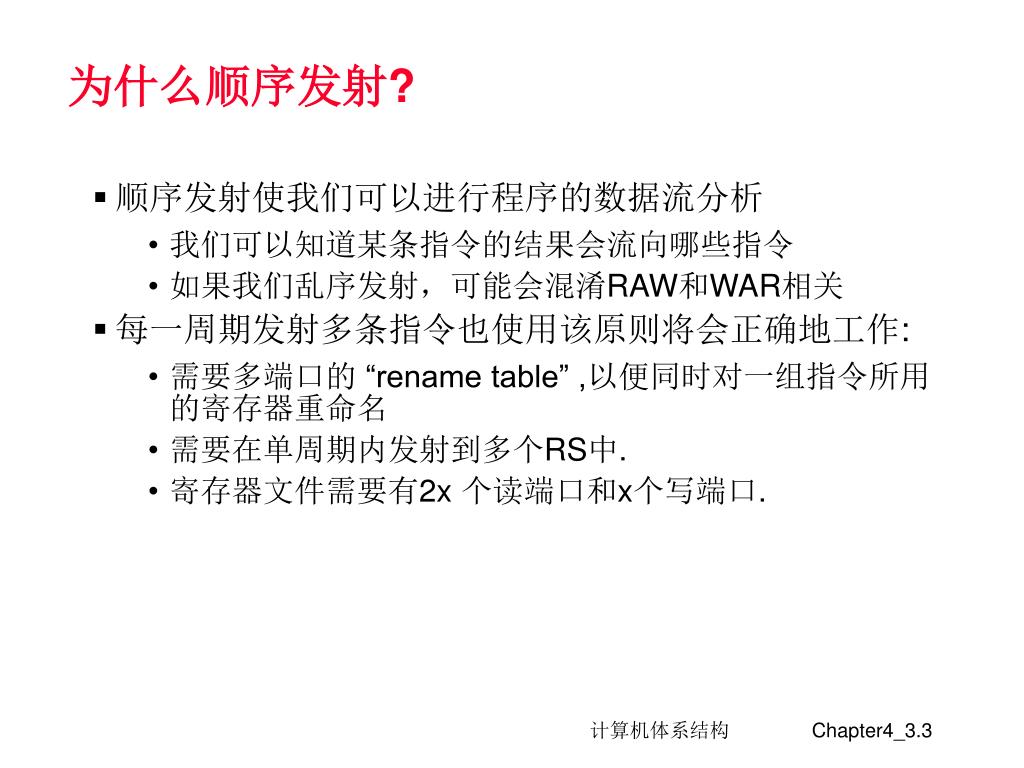 为什么顺序发射?

▪ 顺序发射使我们可以进行程序的数据流分析
• 我们可以知道某条指令的结果会流向哪些指令
• 如果我们乱序发射，可能会混淆RAW和WAR相关
▪ 每一周期发射多条指令也使用该原则将会正确地工作:
• 需要多端口的 “rename table” ,以便同时对一组指令所用的寄存器重命名
• 需要在单周期内发射到多个RS中.
• 寄存器文件需要有2x 个读端口和x个写端口.

计算机体系结构 Chapter4_3.3